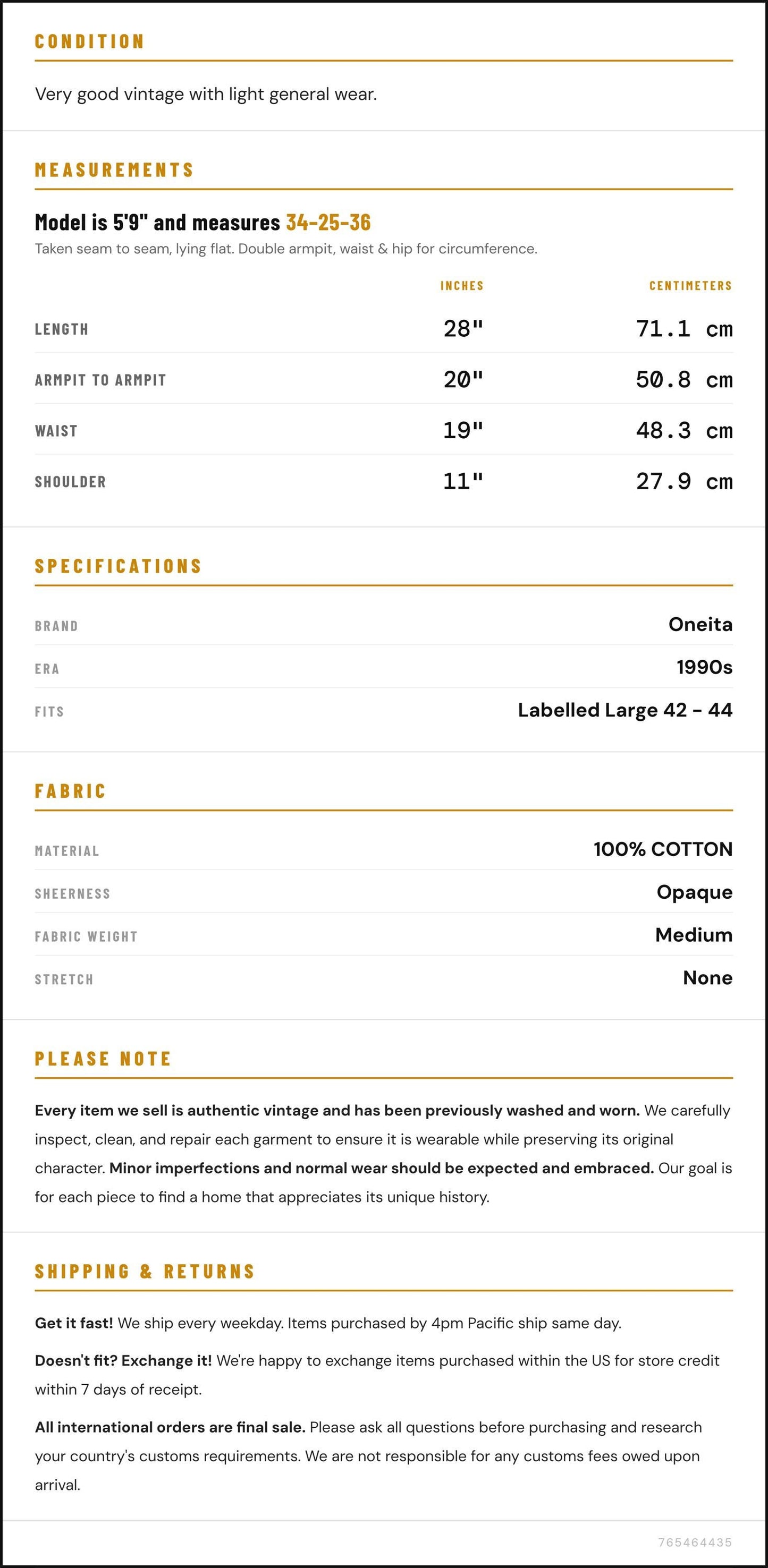 CONDITION

Very good vintage with light general wear.

MEASUREMENTS

Model is 5'9" and measures 34-25-36

Taken seam to seam, lying flat. Double armpit, waist & hip for circumference.

|  | INCHES | CENTIMETERS |
|---|---|---|
| LENGTH | 28" | 71.1 cm |
| ARMPIT TO ARMPIT | 20" | 50.8 cm |
| WAIST | 19" | 48.3 cm |
| SHOULDER | 11" | 27.9 cm |

SPECIFICATIONS

BRAND
Oneita

ERA
1990s

FITS
Labelled Large 42 - 44

FABRIC

MATERIAL
100% COTTON

SHEERNESS
Opaque

FABRIC WEIGHT
Medium

STRETCH
None

PLEASE NOTE

Every item we sell is authentic vintage and has been previously washed and worn. We carefully inspect, clean, and repair each garment to ensure it is wearable while preserving its original character. Minor imperfections and normal wear should be expected and embraced. Our goal is for each piece to find a home that appreciates its unique history.

SHIPPING & RETURNS

Get it fast! We ship every weekday. Items purchased by 4pm Pacific ship same day.

Doesn't fit? Exchange it! We're happy to exchange items purchased within the US for store credit within 7 days of receipt.

All international orders are final sale. Please ask all questions before purchasing and research your country's customs requirements. We are not responsible for any customs fees owed upon arrival.

765464435